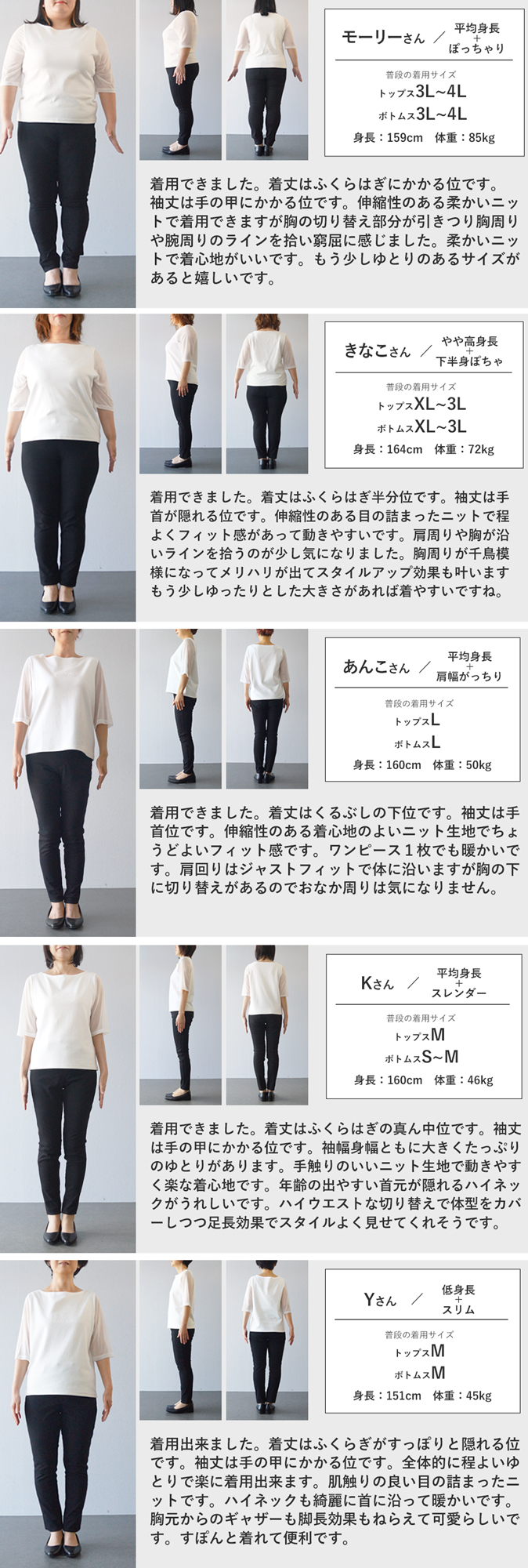 モーリーさん ／ 平均身長
+
ぽっちゃり

普段の着用サイズ
トップス3L~4L
ボトムス3L~4L
身長：159cm 体重：85kg

着用できました。着丈はふくらはぎにかかる位です。袖丈は手の甲にかかる位です。伸縮性のある柔かいニットで着用できますが胸の切り替え部分が引きつり胸周りや腕周りのラインを拾い窮屈に感じました。柔かいニットで着心地がいいです。もう少しゆとりのあるサイズがあると嬉しいです。

きなこさん ／ やや高身長
+
下半身ぽちゃ

普段の着用サイズ
トップスXL~3L
ボトムスXL~3L
身長：164cm 体重：72kg

着用できました。着丈はふくらはぎ半分位です。袖丈は手首が隠れる位です。伸縮性のある目の詰まったニットで程よくフィット感があって動きやすいです。肩周りや胸が沿いラインを拾うのが少し気になりました。胸周りが千鳥模様になってメリハリが出てスタイルアップ効果も叶いますもう少しゆったりとした大きさがあれば着やすいですね。

あんこさん ／ 平均身長
+
肩幅がっちり

普段の着用サイズ
トップスL
ボトムスL
身長：160cm 体重：50kg

着用できました。着丈はくるぶしの下位です。袖丈は手首位です。伸縮性のある着心地のよいニット生地でちょうどよいフィット感です。ワンピース１枚でも暖かいです。肩回りはジャストフィットで体に沿いますが胸の下に切り替えがあるのでおなか周りは気になりません。

Kさん ／ 平均身長
+
スレンダー

普段の着用サイズ
トップスM
ボトムスS~M
身長：160cm 体重：46kg

着用できました。着丈はふくらはぎの真ん中位です。袖丈は手の甲にかかる位です。袖幅身幅ともに大きくたっぷりのゆとりがあります。手触りのいいニット生地で動きやすく楽な着心地です。年齢の出やすい首元が隠れるハイネックがうれしいです。ハイウエストな切り替えで体型をカバーしつつ足長効果でスタイルよく見せてくれそうです。

Yさん ／ 低身長
+
スリム

普段の着用サイズ
トップスM
ボトムスM
身長：151cm 体重：45kg

着用出来ました。着丈はふくらぎがすっぽりと隠れる位です。袖丈は手の甲にかかる位です。全体的に程よいゆとりで楽に着用出来ます。肌触りの良い目の詰まったニットです。ハイネックも綺麗に首に沿って暖かいです。胸元からのギャザーも脚長効果もねらえて可愛らしいです。すぽんと着れて便利です。